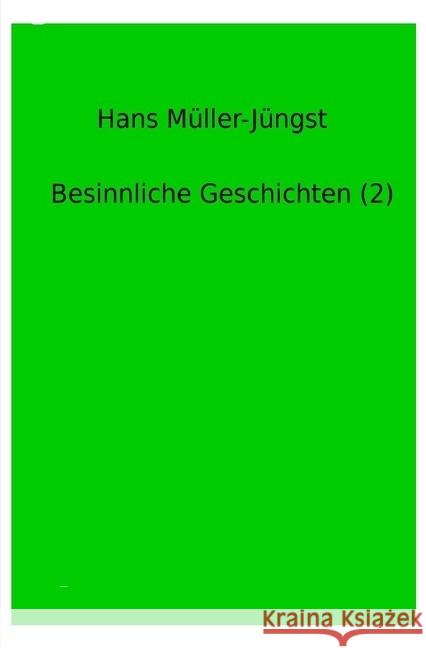 Hans Müller-Jüngst

Besinnliche Geschichten (2)

Kraina Książek